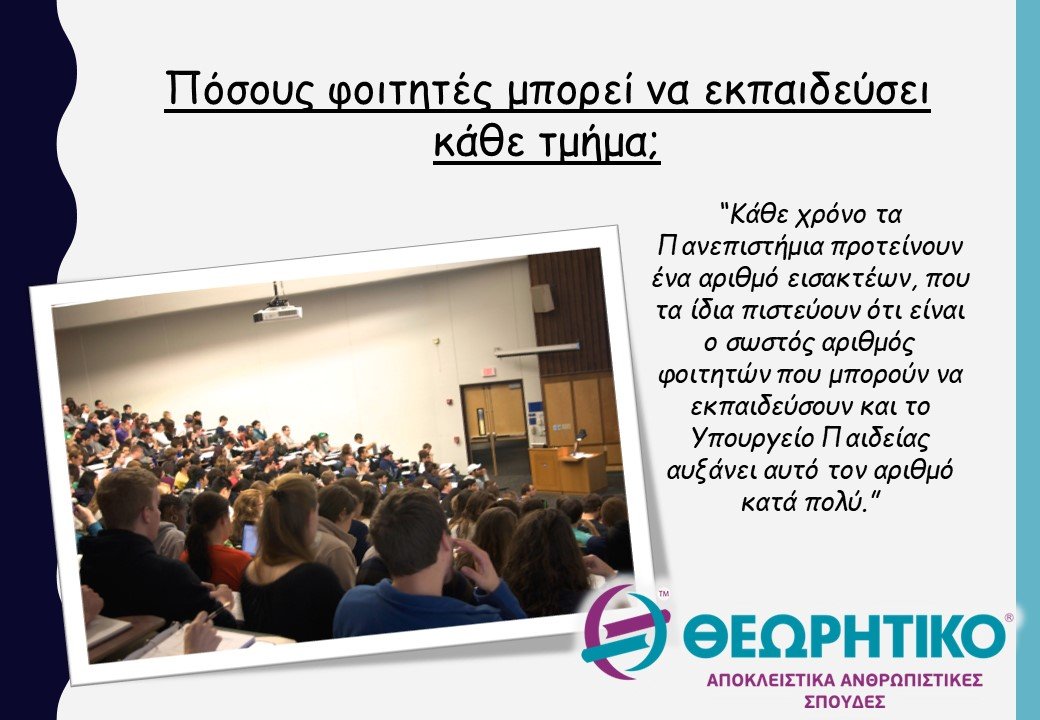 Πόσους φοιτητές μπορεί να εκπαιδεύσει κάθε τμήμα;

"Κάθε χρόνο τα Πανεπιστήμια προτείνουν ένα αριθμό εισακτέων, που τα ίδια πιστεύουν ότι είναι ο σωστός αριθμός φοιτητών που μπορούν να εκπαιδεύσουν και το Υπουργείο Παιδείας αυξάνει αυτό τον αριθμό κατά πολύ."

TM
ΘΕΩΡΗΤΙΚΟ®
ΑΠΟΚΛΕΙΣΤΙΚΑ ΑΝΘΡΩΠΙΣΤΙΚΕΣ ΣΠΟΥΔΕΣ